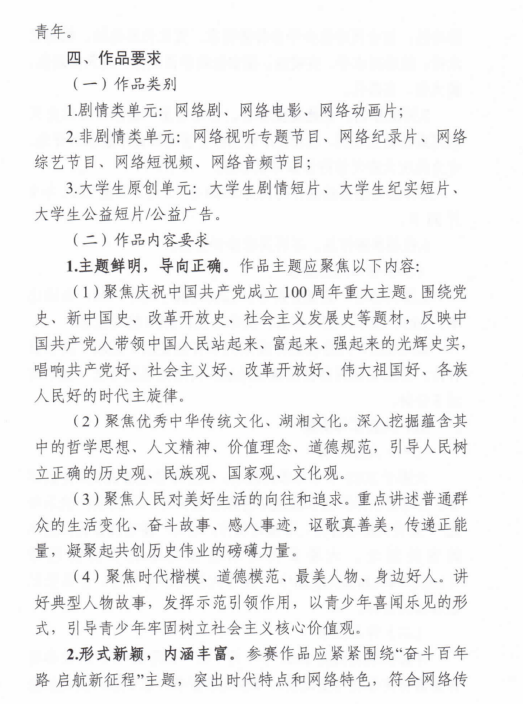 青年。

四、作品要求

（一）作品类别

1.剧情类单元：网络剧、网络电影、网络动画片；

2.非剧情类单元：网络视听专题节目、网络纪录片、网络综艺节目、网络短视频、网络音频节目；

3.大学生原创单元：大学生剧情短片、大学生纪实短片、大学生公益短片/公益广告。

（二）作品内容要求

1.主题鲜明，导向正确。作品主题应聚焦以下内容：

（1）聚焦庆祝中国共产党成立100周年重大主题。围绕党史、新中国史、改革开放史、社会主义发展史等题材，反映中国共产党人带领中国人民站起来、富起来、强起来的光辉史实，唱响共产党好、社会主义好、改革开放好、伟大祖国好、各族人民好的时代主旋律。

（2）聚焦优秀中华传统文化、湖湘文化。深入挖掘蕴含其中的哲学思想、人文精神、价值理念、道德规范，引导人民树立正确的历史观、民族观、国家观、文化观。

（3）聚焦人民对美好生活的向往和追求。重点讲述普通群众的生活变化、奋斗故事、感人事迹，讴歌真善美，传递正能量，凝聚起共创历史伟业的磅礴力量。

（4）聚焦时代楷模、道德模范、最美人物、身边好人。讲好典型人物故事，发挥示范引领作用，以青少年喜闻乐见的形式，引导青少年牢固树立社会主义核心价值观。

2.形式新颖，内涵丰富。参赛作品应紧紧围绕“奋斗百年路 启航新征程”主题，突出时代特点和网络特色，符合网络传